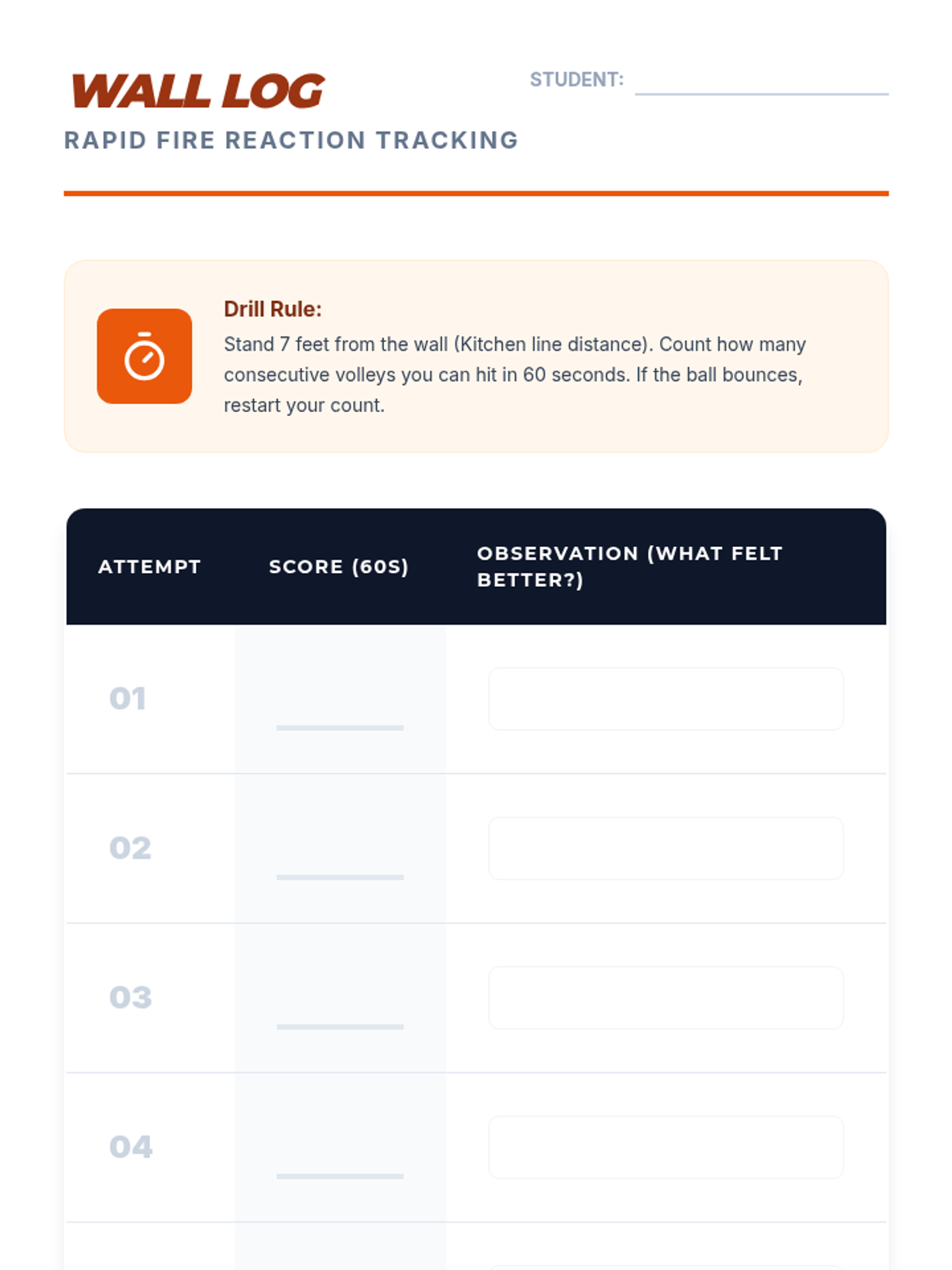 WALL LOG

STUDENT:

RAPID FIRE REACTION TRACKING

Drill Rule:
Stand 7 feet from the wall (Kitchen line distance). Count how many consecutive volleys you can hit in 60 seconds. If the ball bounces, restart your count.

| ATTEMPT | SCORE (60S) | OBSERVATION (WHAT FELT BETTER?) |
|---|---|---|
| 01 | | |
| 02 | | |
| 03 | | |
| 04 | | |